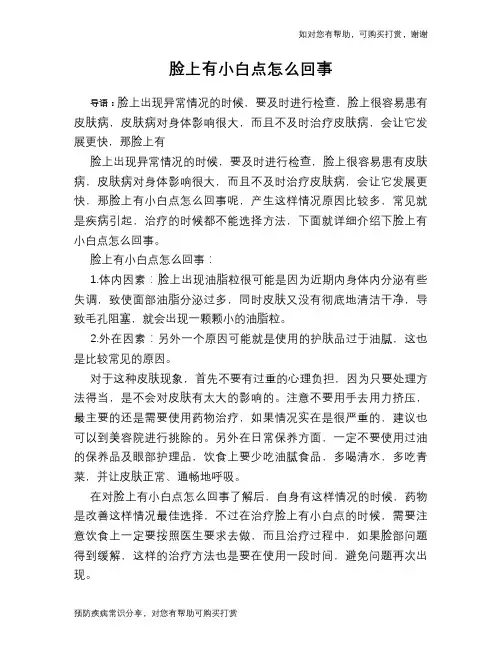 如对您有帮助，可购买打赏，谢谢

脸上有小白点怎么回事

导语：脸上出现异常情况的时候，要及时进行检查，脸上很容易患有皮肤病，皮肤病对身体影响很大，而且不及时治疗皮肤病，会让它发展更快，那脸上有

脸上出现异常情况的时候，要及时进行检查，脸上很容易患有皮肤病，皮肤病对身体影响很大，而且不及时治疗皮肤病，会让它发展更快，那脸上有小白点怎么回事呢，产生这样情况原因比较多，常见就是疾病引起，治疗的时候都不能选择方法，下面就详细介绍下脸上有小白点怎么回事。

脸上有小白点怎么回事：

1.体内因素：脸上出现油脂粒很可能是因为近期内身体内分泌有些失调，致使面部油脂分泌过多，同时皮肤又没有彻底地清洁干净，导致毛孔阻塞，就会出现一颗颗小的油脂粒。

2.外在因素：另外一个原因可能就是使用的护肤品过于油腻，这也是比较常见的原因。

对于这种皮肤现象，首先不要有过重的心理负担，因为只要处理方法得当，是不会对皮肤有太大的影响的。注意不要用手去用力挤压，最主要的还是需要使用药物治疗，如果情况实在是很严重的，建议也可以到美容院进行挑除的。另外在日常保养方面，一定不要使用过油的保养品及眼部护理品，饮食上要少吃油腻食品、多喝清水，多吃青菜，并让皮肤正常、通畅地呼吸。

在对脸上有小白点怎么回事了解后，自身有这样情况的时候，药物是改善这样情况最佳选择，不过在治疗脸上有小白点的时候，需要注意饮食上一定要按照医生要求去做，而且治疗过程中，如果脸部问题得到缓解，这样的治疗方法也是要在使用一段时间，避免问题再次出现。

预防疾病常识分享，对您有帮助可购买打赏